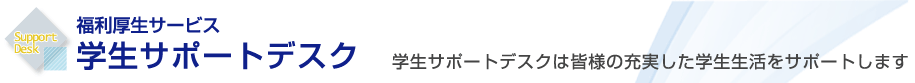 Support Desk

福利厚生サービス
学生サポートデスク

学生サポートデスクは皆様の充実した学生生活をサポートします